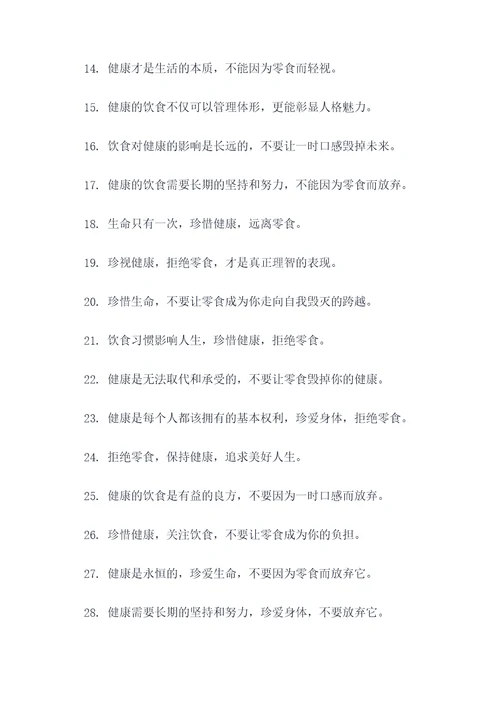 14. 健康才是生活的本质，不能因为零食而轻视。

15. 健康的饮食不仅可以管理体形，更能彰显人格魅力。

16. 饮食对健康的影响是长远的，不要让一时口感毁掉未来。

17. 健康的饮食需要长期的坚持和努力，不能因为零食而放弃。

18. 生命只有一次，珍惜健康，远离零食。

19. 珍视健康，拒绝零食，才是真正理智的表现。

20. 珍惜生命，不要让零食成为你走向自我毁灭的跨越。

21. 饮食习惯影响人生，珍惜健康，拒绝零食。

22. 健康是无法取代和承受的，不要让零食毁掉你的健康。

23. 健康是每个人都该拥有的基本权利，珍爱身体，拒绝零食。

24. 拒绝零食，保持健康，追求美好人生。

25. 健康的饮食是有益的良方，不要因为一时口感而放弃。

26. 珍惜健康，关注饮食，不要让零食成为你的负担。

27. 健康是永恒的，珍爱生命，不要因为零食而放弃它。

28. 健康需要长期的坚持和努力，珍爱身体，不要放弃它。